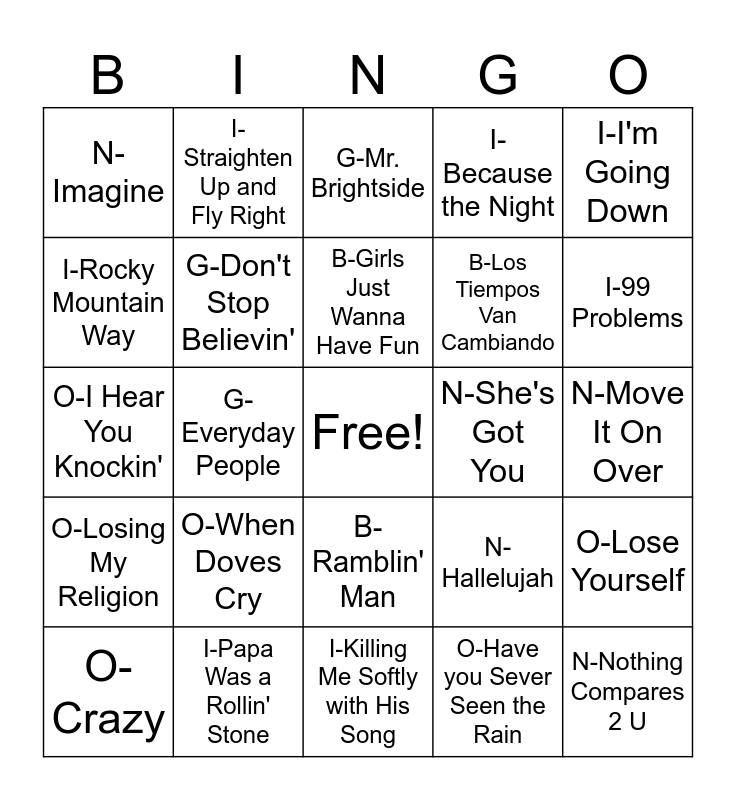 | B | I | N | G | O |
|---|---|---|---|---|
| N-Imagine | I-Straighten Up and Fly Right | G-Mr. Brightside | I-Because the Night | I-I'm Going Down |
| I-Rocky Mountain Way | G-Don't Stop Believin' | B-Girls Just Wanna Have Fun | B-Los Tiempos Van Cambiando | I-99 Problems |
| O-I Hear You Knockin' | G-Everyday People | Free! | N-She's Got You | N-Move It On Over |
| O-Losing My Religion | O-When Doves Cry | B-Ramblin' Man | N-Hallelujah | O-Lose Yourself |
| O-Crazy | I-Papa Was a Rollin' Stone | I-Killing Me Softly with His Song | O-Have you Sever Seen the Rain | N-Nothing Compares 2 U |